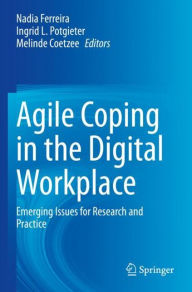 Nadia Ferreira
Ingrid L. Potgieter
Melinde Coetzee Editors

Agile Coping in the Digital Workplace

Emerging Issues for Research and Practice

Springer